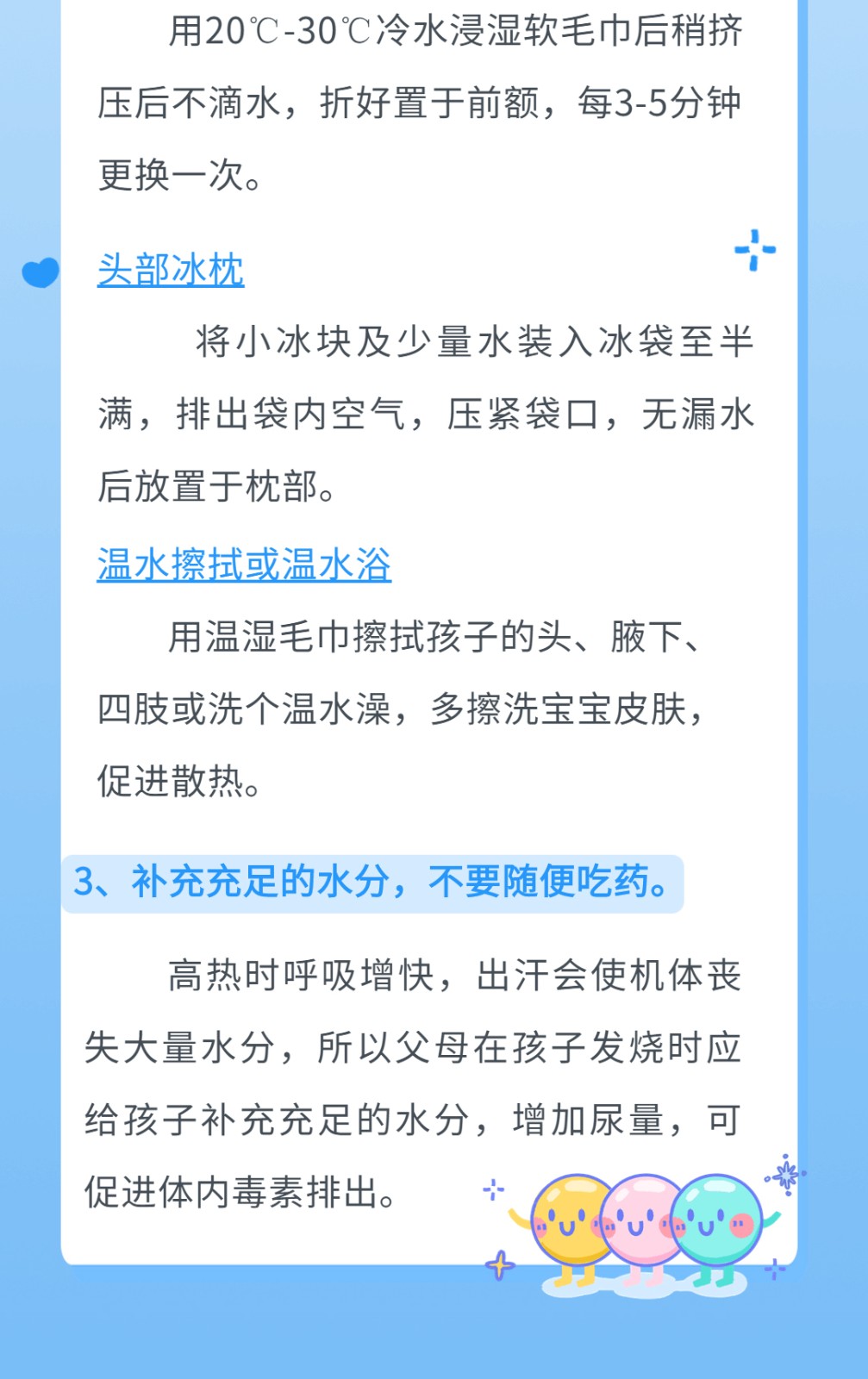 用20℃-30℃冷水浸湿软毛巾后稍挤压后不滴水，折好置于前额，每3-5分钟更换一次。

头部冰枕

将小冰块及少量水装入冰袋至半满，排出袋内空气，压紧袋口，无漏水后放置于枕部。

温水擦拭或温水浴

用温湿毛巾擦拭孩子的头、腋下、四肢或洗个温水澡，多擦洗宝宝皮肤，促进散热。

3、补充充足的水分，不要随便吃药。

高热时呼吸增快，出汗会使机体丧失大量水分，所以父母在孩子发烧时应给孩子补充充足的水分，增加尿量，可促进体内毒素排出。